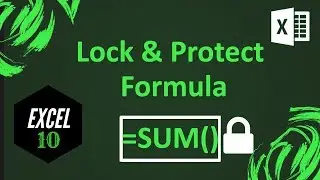 X

Lock & Protect Formula

EXCEL 10

=SUM()